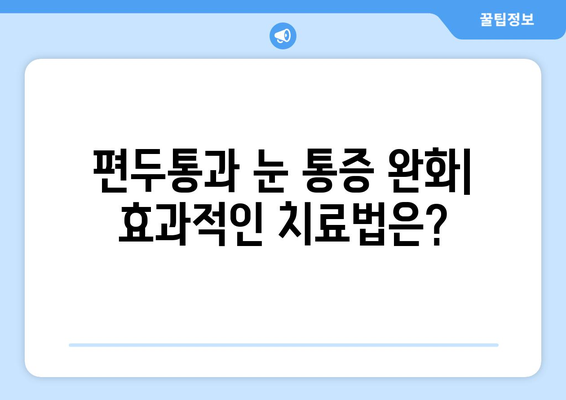 꿀팁정보

편두통과 눈 통증 완화| 효과적인 치료법은?